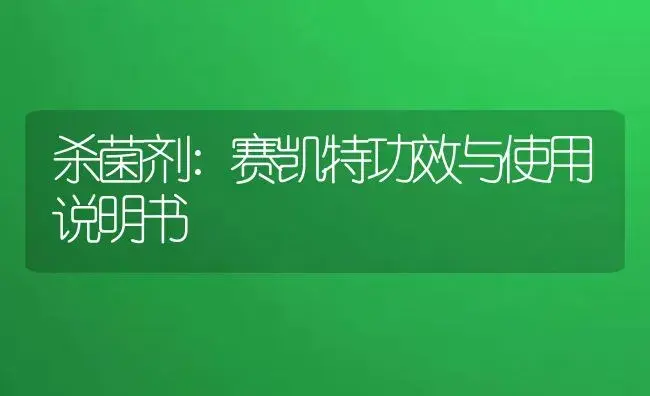 杀菌剂：赛凯特功效与使用说明书